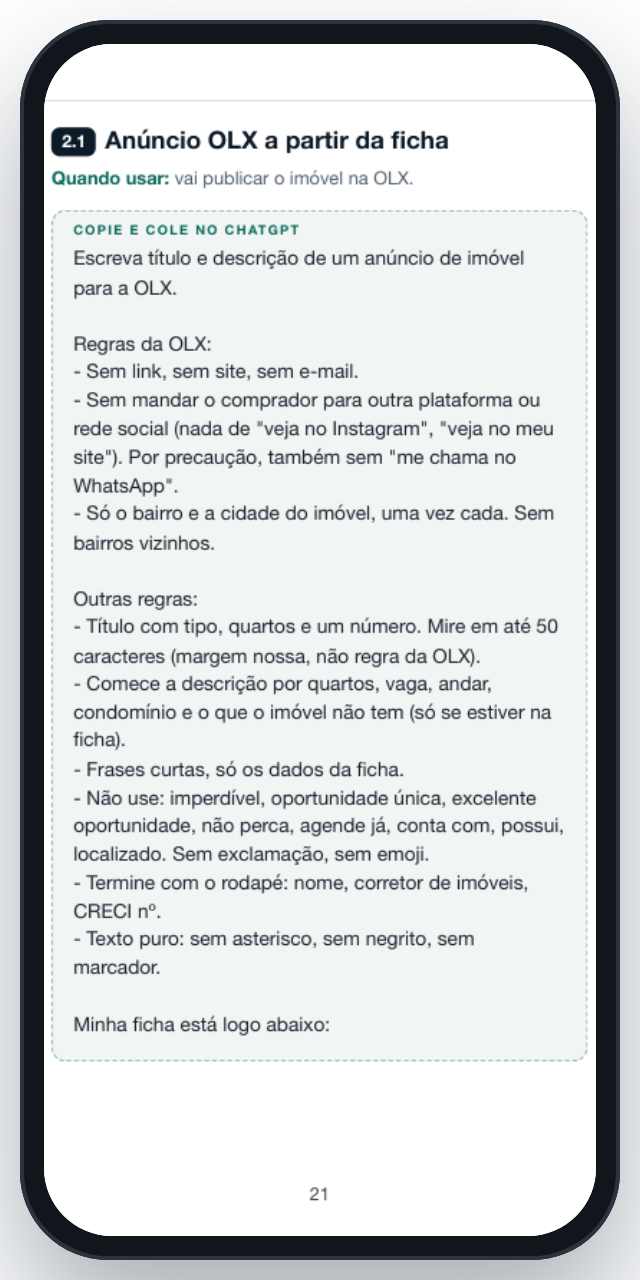 2.1 Anúncio OLX a partir da ficha

Quando usar: vai publicar o imóvel na OLX.

COPIE E COLE NO CHATGPT

Escreva título e descrição de um anúncio de imóvel para a OLX.

Regras da OLX:
- Sem link, sem site, sem e-mail.
- Sem mandar o comprador para outra plataforma ou rede social (nada de "veja no Instagram", "veja no meu site"). Por precaução, também sem "me chama no WhatsApp".
- Só o bairro e a cidade do imóvel, uma vez cada. Sem bairros vizinhos.

Outras regras:
- Título com tipo, quartos e um número. Mire em até 50 caracteres (margem nossa, não regra da OLX).
- Comece a descrição por quartos, vaga, andar, condomínio e o que o imóvel não tem (só se estiver na ficha).
- Frases curtas, só os dados da ficha.
- Não use: imperdível, oportunidade única, excelente oportunidade, não perca, agende já, conta com, possui, localizado. Sem exclamação, sem emoji.
- Termine com o rodapé: nome, corretor de imóveis, CRECI nº.
- Texto puro: sem asterisco, sem negrito, sem marcador.

Minha ficha está logo abaixo:

21